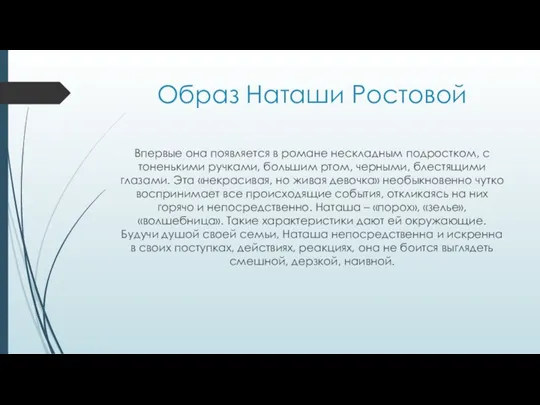 Образ Наташи Ростовой

Впервые она появляется в романе нескладным подростком, с тоненькими ручками, большим ртом, черными, блестящими глазами. Эта «некрасивая, но живая девочка» необыкновенно чутко воспринимает все происходящие события, откликаясь на них горячо и непосредственно. Наташа – «порох», «зелье», «волшебница». Такие характеристики дают ей окружающие. Будучи душой своей семьи, Наташа непосредственна и искренна в своих поступках, действиях, реакциях, она не боится выглядеть смешной, дерзкой, наивной.